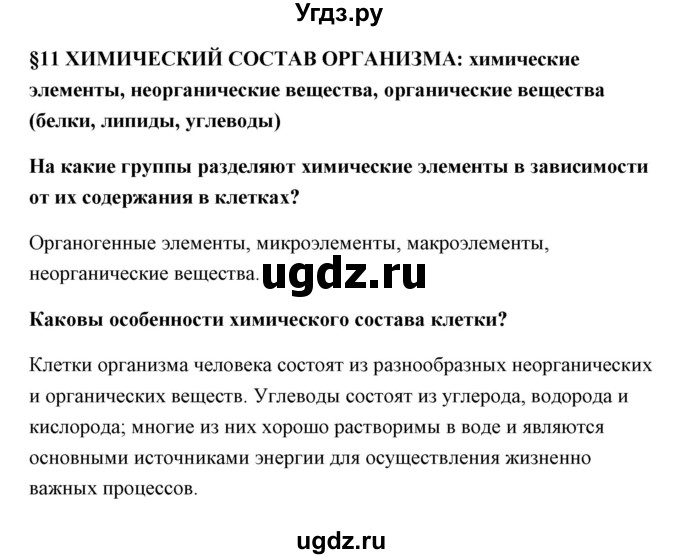 Угдз.ру

§11 ХИМИЧЕСКИЙ СОСТАВ ОРГАНИЗМА: химические элементы, неорганические вещества, органические вещества (белки, липиды, углеводы)

На какие группы разделяют химические элементы в зависимости от их содержания в клетках?

Органогенные элементы, микроэлементы, макроэлементы, неорганические вещества. ugdz.ru

Каковы особенности химического состава клетки?

Клетки организма человека состоят из разнообразных неорганических и органических веществ. Углеводы состоят из углерода, водорода и кислорода; многие из них хорошо растворимы в воде и являются основными источниками энергии для осуществления жизненно важных процессов.

ugdz.ru